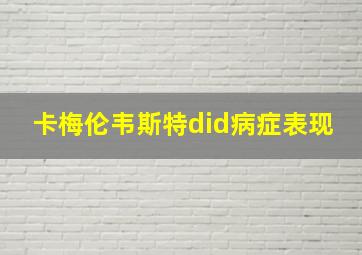 卡梅伦韦斯特did病症表现